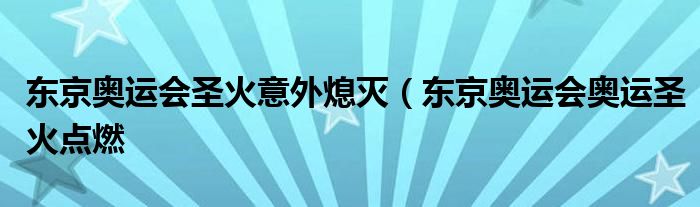 东京奥运会圣火意外熄灭（东京奥运会奥运圣火点燃